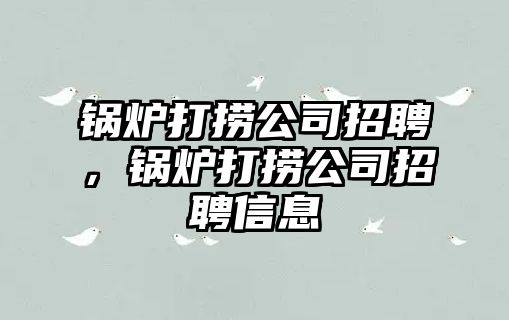 锅炉打捞公司招聘，锅炉打捞公司招聘信息